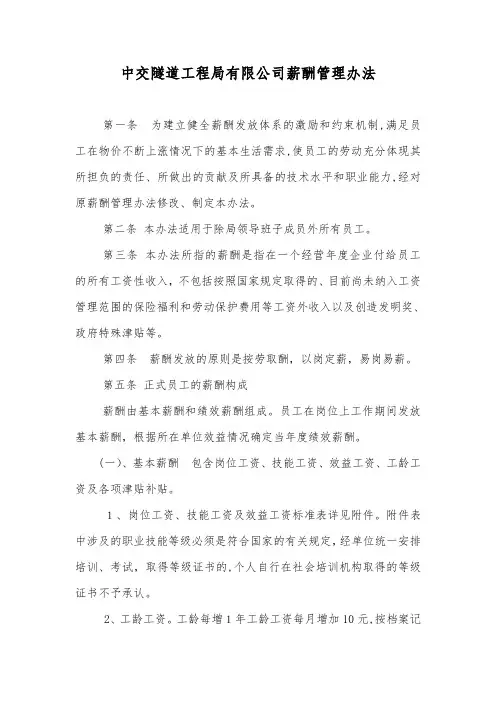 中交隧道工程局有限公司薪酬管理办法

第一条　为建立健全薪酬发放体系的激励和约束机制,满足员工在物价不断上涨情况下的基本生活需求,使员工的劳动充分体现其所担负的责任、所做出的贡献及所具备的技术水平和职业能力,经对原薪酬管理办法修改、制定本办法。

第二条 本办法适用于除局领导班子成员外所有员工。

第三条 本办法所指的薪酬是指在一个经营年度企业付给员工的所有工资性收入,不包括按照国家规定取得的、目前尚未纳入工资管理范围的保险福利和劳动保护费用等工资外收入以及创造发明奖、政府特殊津贴等。

第四条　薪酬发放的原则是按劳取酬,以岗定薪,易岗易薪。

第五条 正式员工的薪酬构成

薪酬由基本薪酬和绩效薪酬组成。员工在岗位上工作期间发放基本薪酬,根据所在单位效益情况确定当年度绩效薪酬。

(一)、基本薪酬　包含岗位工资、技能工资、效益工资、工龄工资及各项津贴补贴。

1、岗位工资、技能工资及效益工资标准表详见附件。附件表中涉及的职业技能等级必须是符合国家的有关规定,经单位统一安排培训、考试,取得等级证书的,个人自行在社会培训机构取得的等级证书不予承认。

2、工龄工资。工龄每增1年工龄工资每月增加10元,按档案记